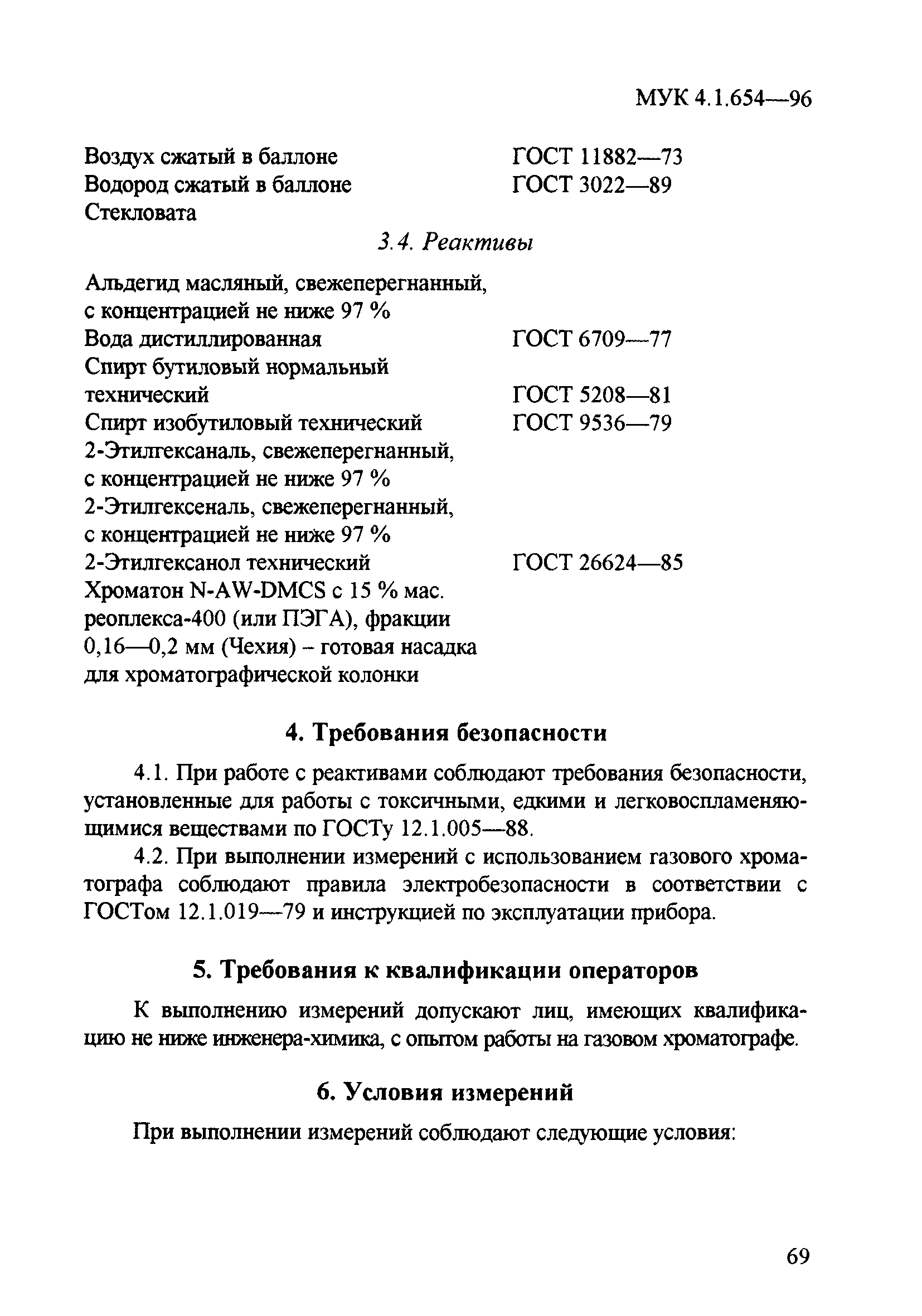 МУК 4.1.654—96

Воздух сжатый в баллоне ГОСТ 11882—73
Водород сжатый в баллоне ГОСТ 3022—89
Стекловата

3.4. Реактивы

Альдегид масляный, свежеперегнанный, с концентрацией не ниже 97 %
Вода дистиллированная ГОСТ 6709—77
Спирт бутиловый нормальный технический ГОСТ 5208—81
Спирт изобутиловый технический ГОСТ 9536—79
2-Этилгексаналь, свежеперегнанный, с концентрацией не ниже 97 %
2-Этилгексеналь, свежеперегнанный, с концентрацией не ниже 97 %
2-Этилгексанол технический ГОСТ 26624—85
Хроматон N-AW-DMCS с 15 % мас. реоплекса-400 (или ПЭГА), фракции 0,16—0,2 мм (Чехия) – готовая насадка для хроматографической колонки

4. Требования безопасности

4.1. При работе с реактивами соблюдают требования безопасности, установленные для работы с токсичными, едкими и легковоспламеняющимися веществами по ГОСТу 12.1.005—88.

4.2. При выполнении измерений с использованием газового хроматографа соблюдают правила электробезопасности в соответствии с ГОСТом 12.1.019—79 и инструкцией по эксплуатации прибора.

5. Требования к квалификации операторов

К выполнению измерений допускают лиц, имеющих квалификацию не ниже инженера-химика, с опытом работы на газовом хроматографе.

6. Условия измерений

При выполнении измерений соблюдают следующие условия:

69